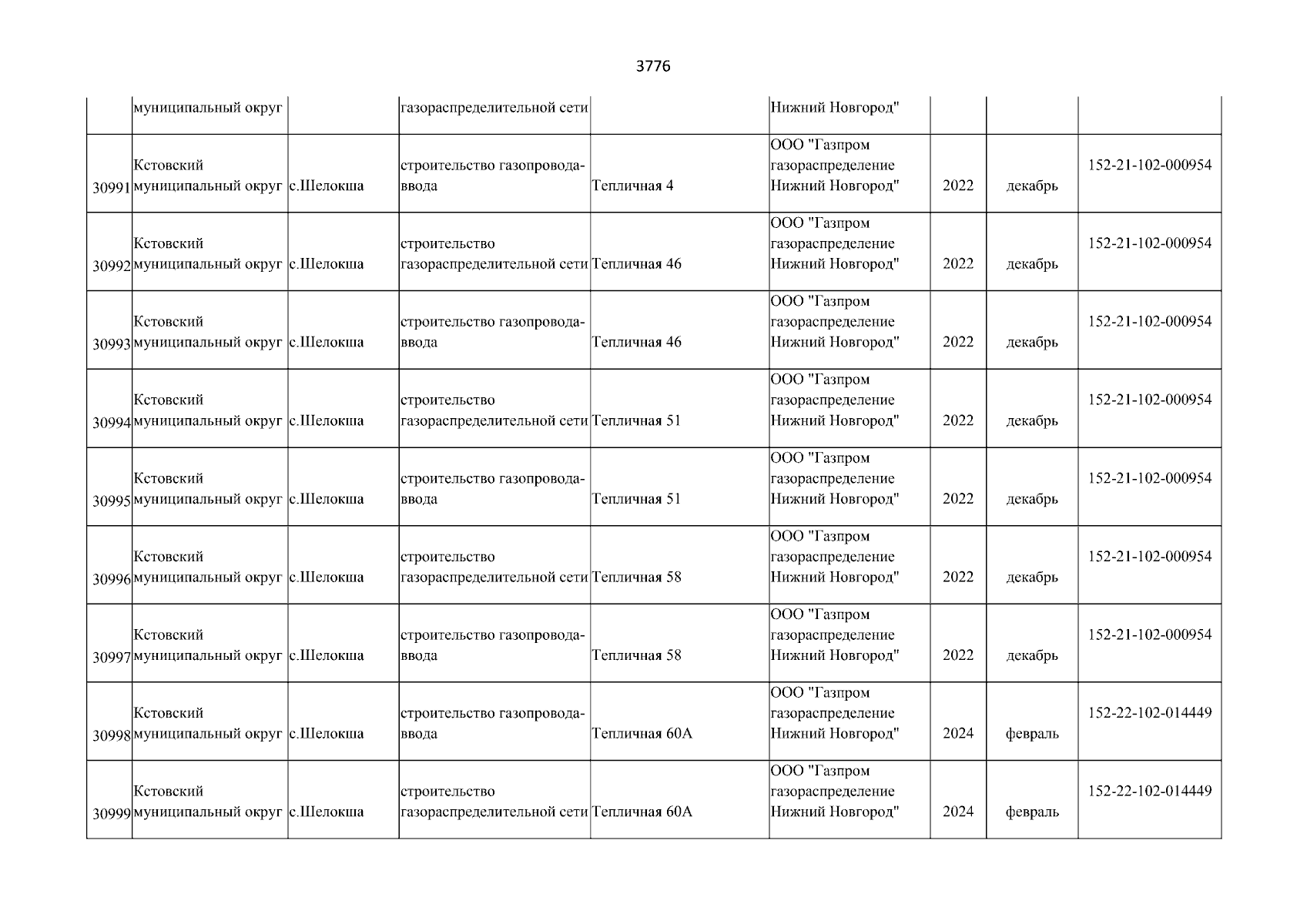 3776

|  |  |  |  |  |  |  |  |  |
|---|---|---|---|---|---|---|---|---|
|  | муниципальный округ |  | газораспределительной сети |  | Нижний Новгород" |  |  |  |
| 30991 | Кстовский муниципальный округ | с.Шелокша | строительство газопровода-ввода | Тепличная 4 | ООО "Газпром газораспределение Нижний Новгород" | 2022 | декабрь | 152-21-102-000954 |
| 30992 | Кстовский муниципальный округ | с.Шелокша | строительство газораспределительной сети | Тепличная 46 | ООО "Газпром газораспределение Нижний Новгород" | 2022 | декабрь | 152-21-102-000954 |
| 30993 | Кстовский муниципальный округ | с.Шелокша | строительство газопровода-ввода | Тепличная 46 | ООО "Газпром газораспределение Нижний Новгород" | 2022 | декабрь | 152-21-102-000954 |
| 30994 | Кстовский муниципальный округ | с.Шелокша | строительство газораспределительной сети | Тепличная 51 | ООО "Газпром газораспределение Нижний Новгород" | 2022 | декабрь | 152-21-102-000954 |
| 30995 | Кстовский муниципальный округ | с.Шелокша | строительство газопровода-ввода | Тепличная 51 | ООО "Газпром газораспределение Нижний Новгород" | 2022 | декабрь | 152-21-102-000954 |
| 30996 | Кстовский муниципальный округ | с.Шелокша | строительство газораспределительной сети | Тепличная 58 | ООО "Газпром газораспределение Нижний Новгород" | 2022 | декабрь | 152-21-102-000954 |
| 30997 | Кстовский муниципальный округ | с.Шелокша | строительство газопровода-ввода | Тепличная 58 | ООО "Газпром газораспределение Нижний Новгород" | 2022 | декабрь | 152-21-102-000954 |
| 30998 | Кстовский муниципальный округ | с.Шелокша | строительство газопровода-ввода | Тепличная 60А | ООО "Газпром газораспределение Нижний Новгород" | 2024 | февраль | 152-22-102-014449 |
| 30999 | Кстовский муниципальный округ | с.Шелокша | строительство газораспределительной сети | Тепличная 60А | ООО "Газпром газораспределение Нижний Новгород" | 2024 | февраль | 152-22-102-014449 |